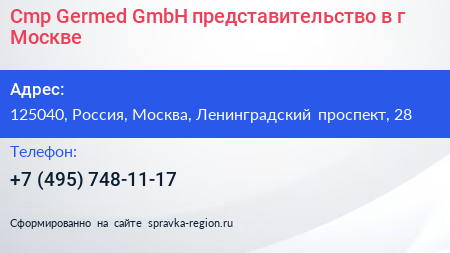 Cmp Germed GmbH представительство в г Москве

Адрес:

125040, Россия, Москва, Ленинградский проспект, 28

Телефон:

+7 (495) 748-11-17

Сформированно на сайте spravka-region.ru